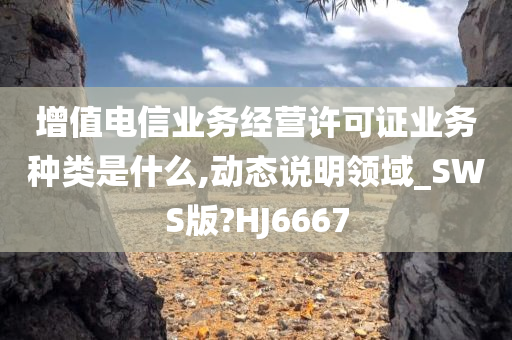 增值电信业务经营许可证业务种类是什么,动态说明领域_SWS版?HJ6667